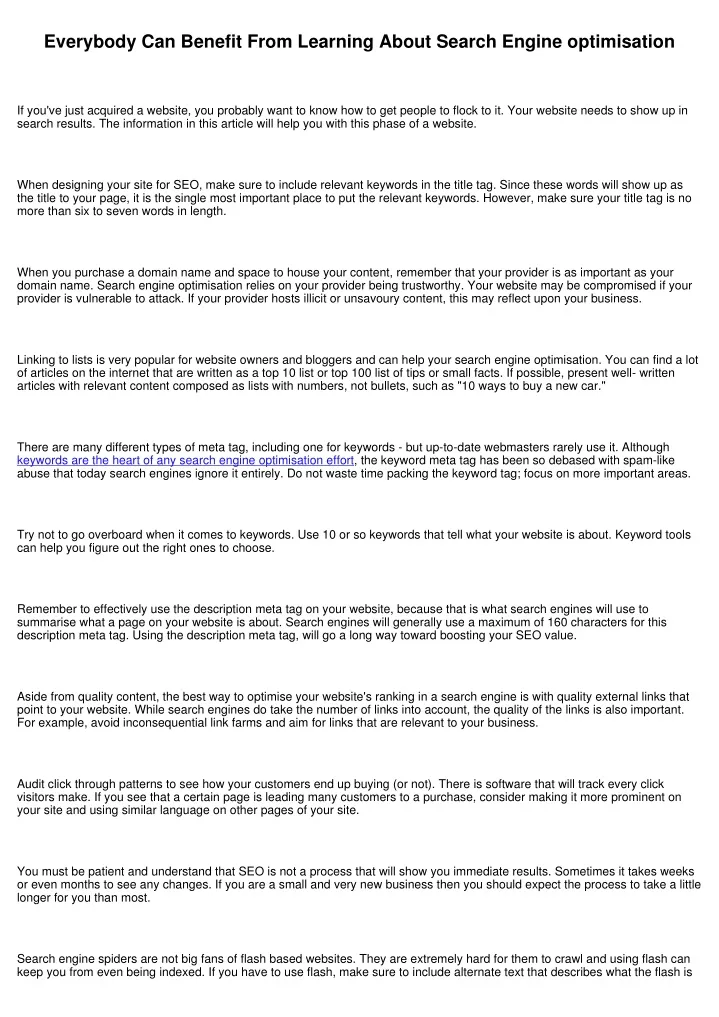 Everybody Can Benefit From Learning About Search Engine optimisation

If you've just acquired a website, you probably want to know how to get people to flock to it. Your website needs to show up in search results. The information in this article will help you with this phase of a website.

When designing your site for SEO, make sure to include relevant keywords in the title tag. Since these words will show up as the title to your page, it is the single most important place to put the relevant keywords. However, make sure your title tag is no more than six to seven words in length.

When you purchase a domain name and space to house your content, remember that your provider is as important as your domain name. Search engine optimisation relies on your provider being trustworthy. Your website may be compromised if your provider is vulnerable to attack. If your provider hosts illicit or unsavoury content, this may reflect upon your business.

Linking to lists is very popular for website owners and bloggers and can help your search engine optimisation. You can find a lot of articles on the internet that are written as a top 10 list or top 100 list of tips or small facts. If possible, present well- written articles with relevant content composed as lists with numbers, not bullets, such as "10 ways to buy a new car."

There are many different types of meta tag, including one for keywords - but up-to-date webmasters rarely use it. Although keywords are the heart of any search engine optimisation effort, the keyword meta tag has been so debased with spam-like abuse that today search engines ignore it entirely. Do not waste time packing the keyword tag; focus on more important areas.

Try not to go overboard when it comes to keywords. Use 10 or so keywords that tell what your website is about. Keyword tools can help you figure out the right ones to choose.

Remember to effectively use the description meta tag on your website, because that is what search engines will use to summarise what a page on your website is about. Search engines will generally use a maximum of 160 characters for this description meta tag. Using the description meta tag, will go a long way toward boosting your SEO value.

Aside from quality content, the best way to optimise your website's ranking in a search engine is with quality external links that point to your website. While search engines do take the number of links into account, the quality of the links is also important. For example, avoid inconsequential link farms and aim for links that are relevant to your business.

Audit click through patterns to see how your customers end up buying (or not). There is software that will track every click visitors make. If you see that a certain page is leading many customers to a purchase, consider making it more prominent on your site and using similar language on other pages of your site.

You must be patient and understand that SEO is not a process that will show you immediate results. Sometimes it takes weeks or even months to see any changes. If you are a small and very new business then you should expect the process to take a little longer for you than most.

Search engine spiders are not big fans of flash based websites. They are extremely hard for them to crawl and using flash can keep you from even being indexed. If you have to use flash, make sure to include alternate text that describes what the flash is